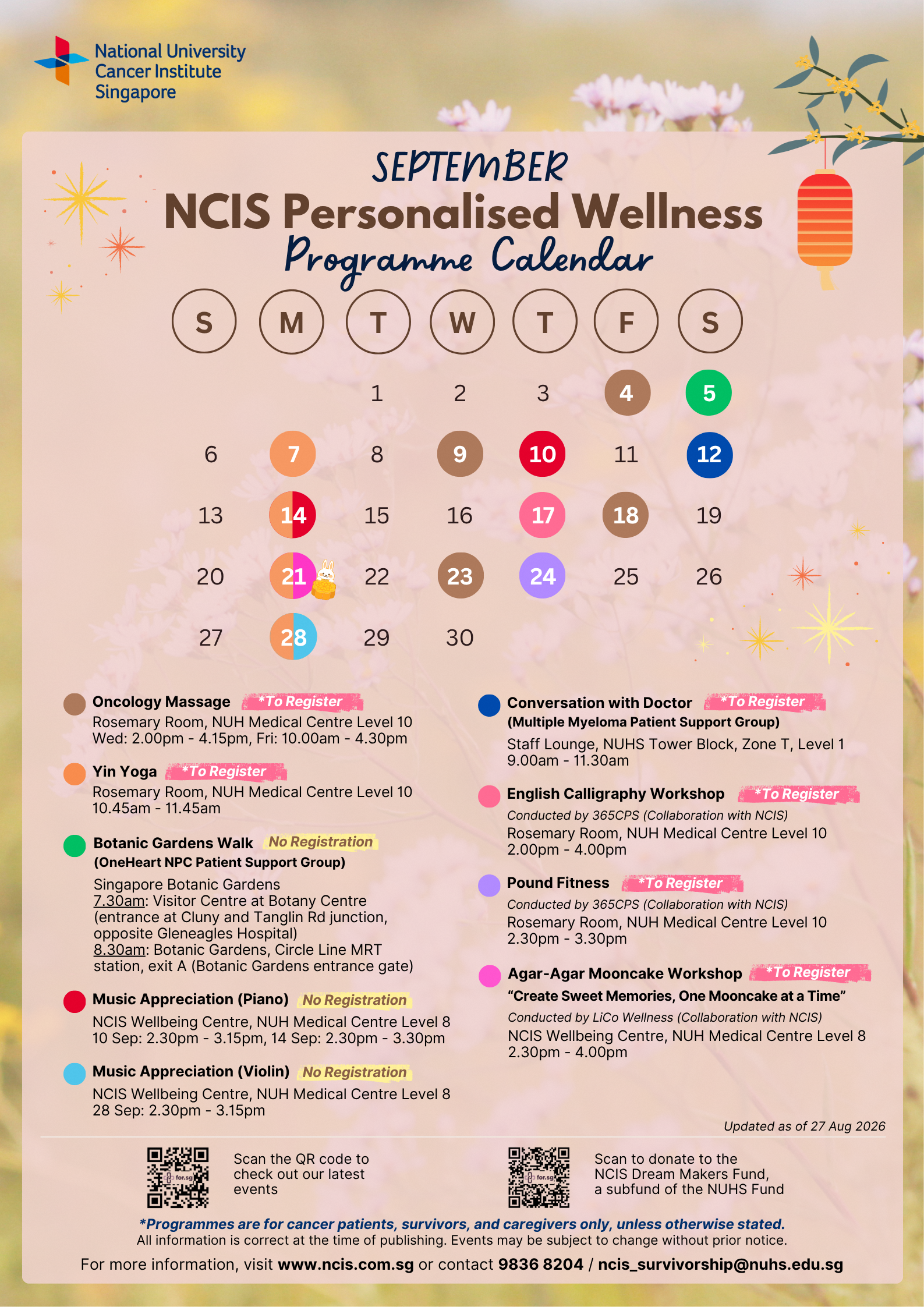 National University Cancer Institute Singapore

SEPTEMBER
NCIS Personalised Wellness
Programme Calendar

| S | M | T | W | T | F | S |
|---|---|---|---|---|---|---|
| | | 1 | 2 | 3 | 4 | 5 |
| 6 | 7 | 8 | 9 | 10 | 11 | 12 |
| 13 | 14 | 15 | 16 | 17 | 18 | 19 |
| 20 | 21 | 22 | 23 | 24 | 25 | 26 |
| 27 | 28 | 29 | 30 | | | |

Oncology Massage *To Register
Rosemary Room, NUH Medical Centre Level 10
Wed: 2.00pm - 4.15pm, Fri: 10.00am - 4.30pm

Yin Yoga *To Register
Rosemary Room, NUH Medical Centre Level 10
10.45am - 11.45am

Botanic Gardens Walk No Registration
(OneHeart NPC Patient Support Group)
Singapore Botanic Gardens
7.30am: Visitor Centre at Botany Centre (entrance at Cluny and Tanglin Rd junction, opposite Gleneagles Hospital)
8.30am: Botanic Gardens, Circle Line MRT station, exit A (Botanic Gardens entrance gate)

Music Appreciation (Piano) No Registration
NCIS Wellbeing Centre, NUH Medical Centre Level 8
10 Sep: 2.30pm - 3.15pm, 14 Sep: 2.30pm - 3.30pm

Music Appreciation (Violin) No Registration
NCIS Wellbeing Centre, NUH Medical Centre Level 8
28 Sep: 2.30pm - 3.15pm

Conversation with Doctor *To Register
(Multiple Myeloma Patient Support Group)
Staff Lounge, NUHS Tower Block, Zone T, Level 1
9.00am - 11.30am

English Calligraphy Workshop *To Register
Conducted by 365CPS (Collaboration with NCIS)
Rosemary Room, NUH Medical Centre Level 10
2.00pm - 4.00pm

Pound Fitness *To Register
Conducted by 365CPS (Collaboration with NCIS)
Rosemary Room, NUH Medical Centre Level 10
2.30pm - 3.30pm

Agar-Agar Mooncake Workshop *To Register
"Create Sweet Memories, One Mooncake at a Time"
Conducted by LiCo Wellness (Collaboration with NCIS)
NCIS Wellbeing Centre, NUH Medical Centre Level 8
2.30pm - 4.00pm

Updated as of 27 Aug 2026

Scan the QR code to check out our latest events

Scan to donate to the NCIS Dream Makers Fund, a subfund of the NUHS Fund

*Programmes are for cancer patients, survivors, and caregivers only, unless otherwise stated.
All information is correct at the time of publishing. Events may be subject to change without prior notice.
For more information, visit www.ncis.com.sg or contact 9836 8204 / ncis_survivorship@nuhs.edu.sg